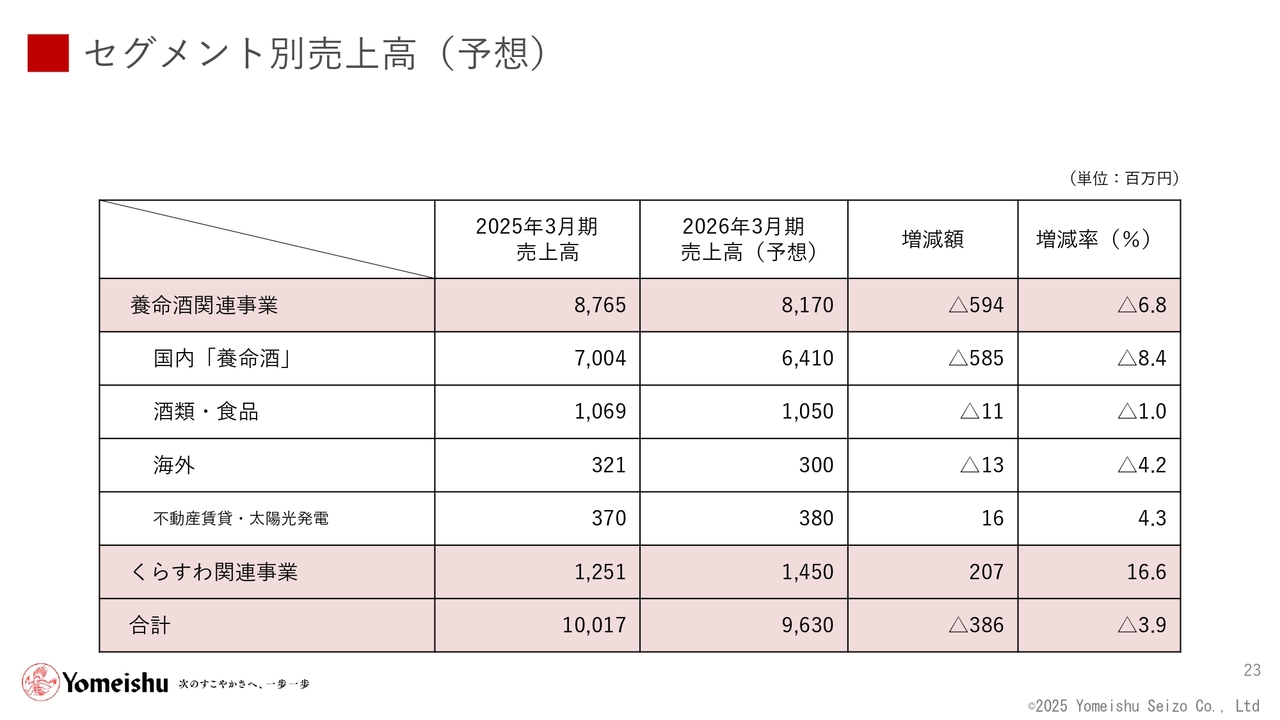 セグメント別売上高（予想）

（単位：百万円）

|  | 2025年3月期 売上高 | 2026年3月期 売上高（予想） | 増減額 | 増減率（%） |
|---|---|---|---|---|
| 養命酒関連事業 | 8,765 | 8,170 | △594 | △6.8 |
| 国内「養命酒」 | 7,004 | 6,410 | △585 | △8.4 |
| 酒類・食品 | 1,069 | 1,050 | △11 | △1.0 |
| 海外 | 321 | 300 | △13 | △4.2 |
| 不動産賃貸・太陽光発電 | 370 | 380 | 16 | 4.3 |
| くらすわ関連事業 | 1,251 | 1,450 | 207 | 16.6 |
| 合計 | 10,017 | 9,630 | △386 | △3.9 |

Yomeishu 次のすこやかさへ、一歩一歩

23

©2025 Yomeishu Seizo Co., Ltd